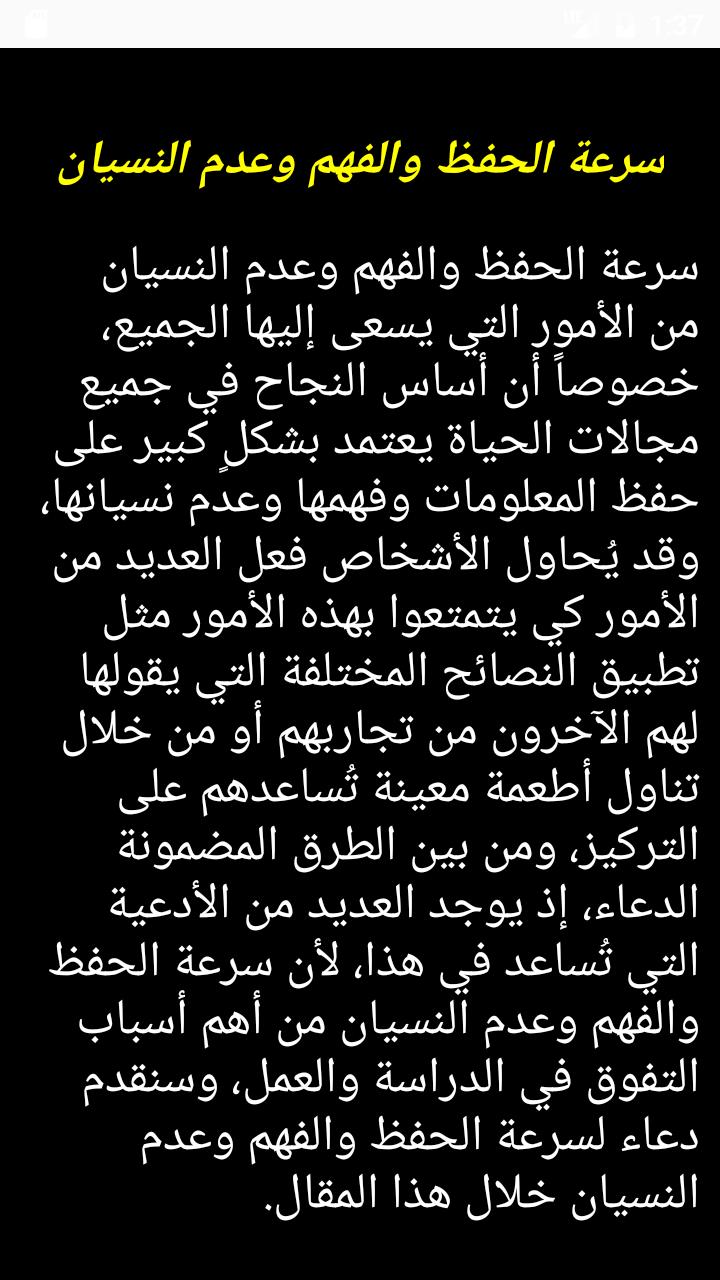 1:37

سرعة الحفظ والفهم وعدم النسيان

سرعة الحفظ والفهم وعدم النسيان من الأمور التي يسعى إليها الجميع، خصوصاً أن أساس النجاح في جميع مجالات الحياة يعتمد بشكلٍ كبير على حفظ المعلومات وفهمها وعدم نسيانها، وقد يُحاول الأشخاص فعل العديد من الأمور كي يتمتعوا بهذه الأمور مثل تطبيق النصائح المختلفة التي يقولها لهم الآخرون من تجاربهم أو من خلال تناول أطعمة معينة تُساعدهم على التركيز، ومن بين الطرق المضمونة الدعاء، إذ يوجد العديد من الأدعية التي تُساعد في هذا، لأن سرعة الحفظ والفهم وعدم النسيان من أهم أسباب التفوق في الدراسة والعمل، وسنقدم دعاء لسرعة الحفظ والفهم وعدم النسيان خلال هذا المقال.